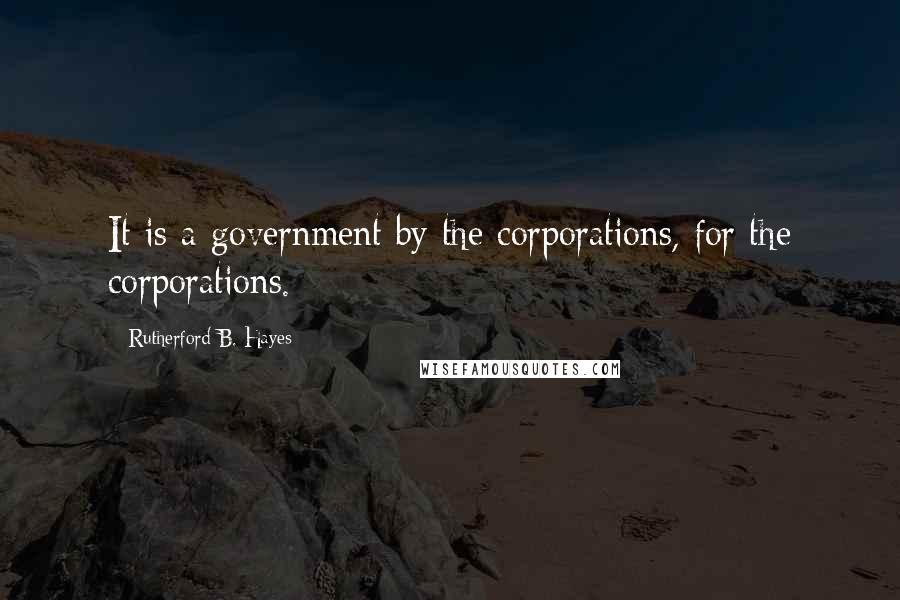 It is a government by the corporations, for the corporations.

Rutherford B. Hayes

WISEFAMOUSQUOTES.COM